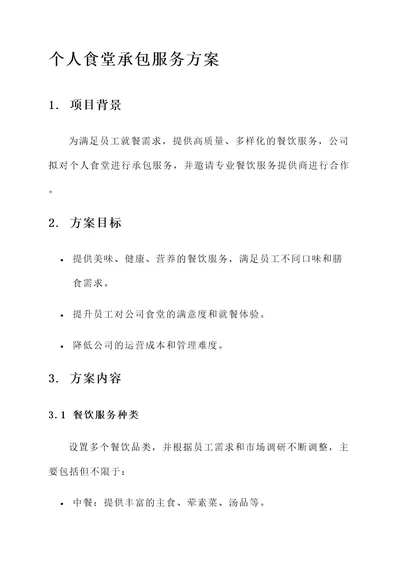 个人食堂承包服务方案

1. 项目背景

为满足员工就餐需求，提供高质量、多样化的餐饮服务，公司拟对个人食堂进行承包服务，并邀请专业餐饮服务提供商进行合作。

2. 方案目标

• 提供美味、健康、营养的餐饮服务，满足员工不同口味和膳食需求。

• 提升员工对公司食堂的满意度和就餐体验。

• 降低公司的运营成本和管理难度。

3. 方案内容

3.1 餐饮服务种类

设置多个餐饮品类，并根据员工需求和市场调研不断调整，主要包括但不限于：

• 中餐：提供丰富的主食、荤素菜、汤品等。